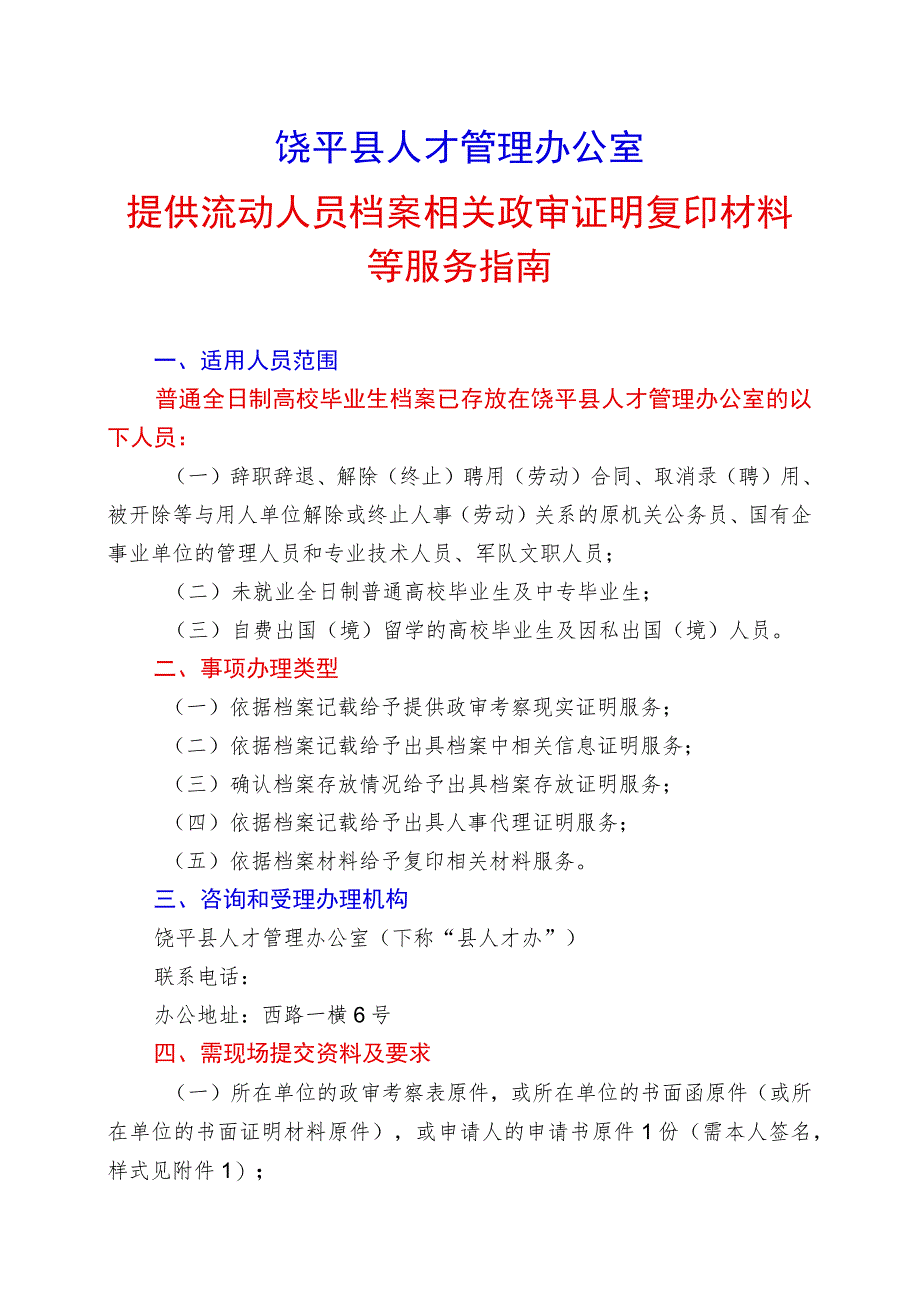 饶平县人才管理办公室

提供流动人员档案相关政审证明复印材料等服务指南

一、适用人员范围

普通全日制高校毕业生档案已存放在饶平县人才管理办公室的以下人员：

（一）辞职辞退、解除（终止）聘用（劳动）合同、取消录（聘）用、被开除等与用人单位解除或终止人事（劳动）关系的原机关公务员、国有企事业单位的管理人员和专业技术人员、军队文职人员；

（二）未就业全日制普通高校毕业生及中专毕业生；

（三）自费出国（境）留学的高校毕业生及因私出国（境）人员。

二、事项办理类型

（一）依据档案记载给予提供政审考察现实证明服务；

（二）依据档案记载给予出具档案中相关信息证明服务；

（三）确认档案存放情况给予出具档案存放证明服务；

（四）依据档案记载给予出具人事代理证明服务；

（五）依据档案材料给予复印相关材料服务。

三、咨询和受理办理机构

饶平县人才管理办公室（下称“县人才办”）

联系电话：

办公地址：西路一横6号

四、需现场提交资料及要求

（一）所在单位的政审考察表原件，或所在单位的书面函原件（或所在单位的书面证明材料原件），或申请人的申请书原件1份（需本人签名，样式见附件1）；